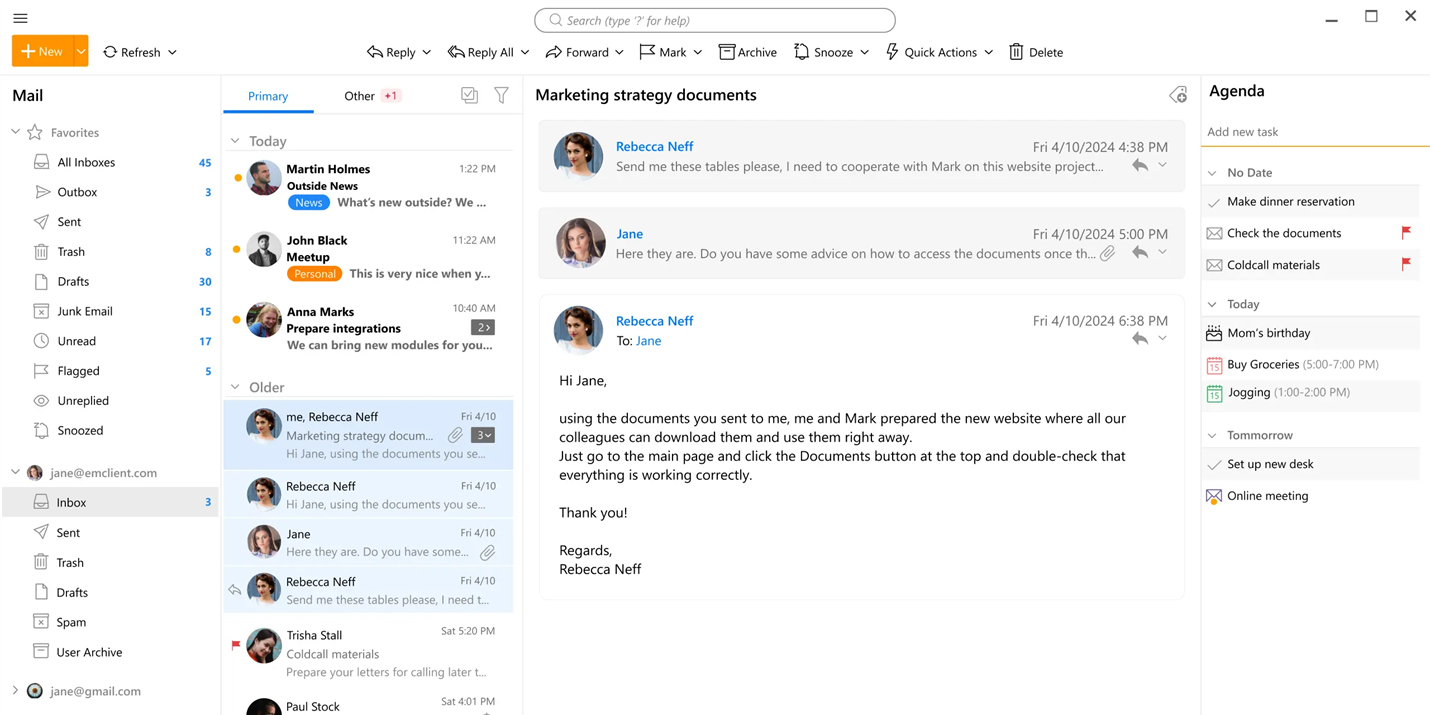 Search (type '?' for help)

New Refresh Reply Reply All Forward Mark Archive Snooze Quick Actions Delete

Mail

Favorites
All Inboxes 45
Outbox 3
Sent
Trash 8
Drafts 30
Junk Email 15
Unread 17
Flagged 5
Unreplied
Snoozed

jane@emclient.com
Inbox 3
Sent
Trash
Drafts
Spam
User Archive

jane@gmail.com

Primary Other +1

Today

Martin Holmes 1:22 PM
Outside News
News What's new outside? We ...

John Black 11:22 AM
Meetup
Personal This is very nice when y...

Anna Marks 10:40 AM
Prepare integrations 2
We can bring new modules for you...

Older

me, Rebecca Neff Fri 4/10
Marketing strategy docum... 3
Hi Jane, using the documents you se...

Rebecca Neff Fri 4/10
Hi Jane, using the documents you se...

Jane Fri 4/10
Here they are. Do you have some...

Rebecca Neff Fri 4/10
Send me these tables please, I need t...

Trisha Stall Sat 5:20 PM
Coldcall materials
Prepare your letters for calling later t...

Paul Stock Sat 4:01 PM

Marketing strategy documents

Rebecca Neff Fri 4/10/2024 4:38 PM
Send me these tables please, I need to cooperate with Mark on this website project...

Jane Fri 4/10/2024 5:00 PM
Here they are. Do you have some advice on how to access the documents once th...

Rebecca Neff Fri 4/10/2024 6:38 PM
To: Jane

Hi Jane,

using the documents you sent to me, me and Mark prepared the new website where all our colleagues can download them and use them right away.
Just go to the main page and click the Documents button at the top and double-check that everything is working correctly.

Thank you!

Regards,
Rebecca Neff

Agenda

Add new task

No Date
Make dinner reservation
Check the documents
Coldcall materials

Today
Mom's birthday
Buy Groceries (5:00-7:00 PM)
Jogging (1:00-2:00 PM)

Tommorrow
Set up new desk
Online meeting